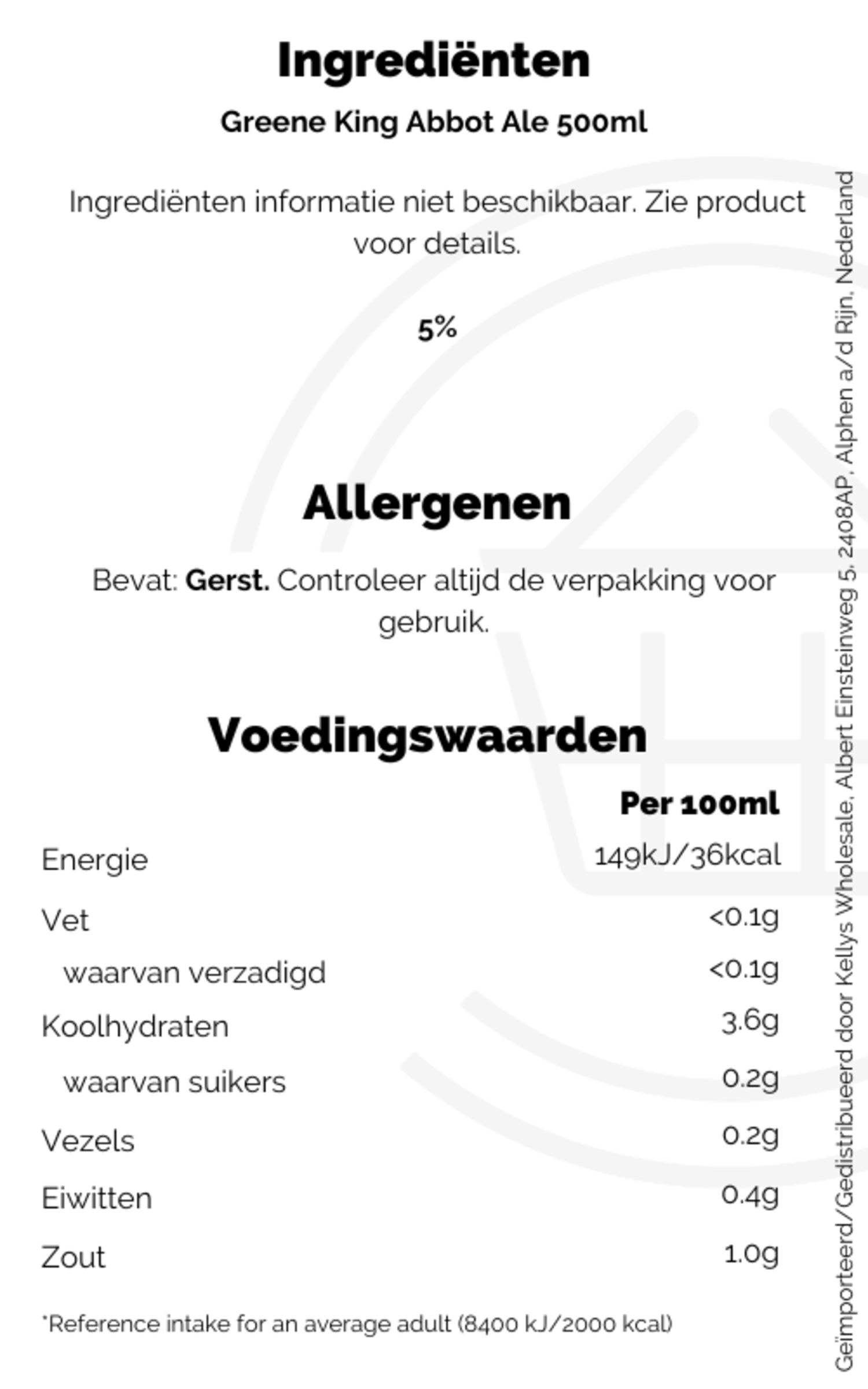 Ingrediënten

Greene King Abbot Ale 500ml

Ingrediënten informatie niet beschikbaar. Zie product voor details.

5%

Allergenen

Bevat: Gerst. Controleer altijd de verpakking voor gebruik.

Voedingswaarden

|  | Per 100ml |
|---|---|
| Energie | 149kJ/36kcal |
| Vet | <0.1g |
| waarvan verzadigd | <0.1g |
| Koolhydraten | 3.6g |
| waarvan suikers | 0.2g |
| Vezels | 0.2g |
| Eiwitten | 0.4g |
| Zout | 1.0g |

*Reference intake for an average adult (8400 kJ/2000 kcal)

Geïmporteerd/Gedistribueerd door Kellys Wholesale, Albert Einsteinweg 5, 2408AP, Alphen a/d Rijn, Nederland